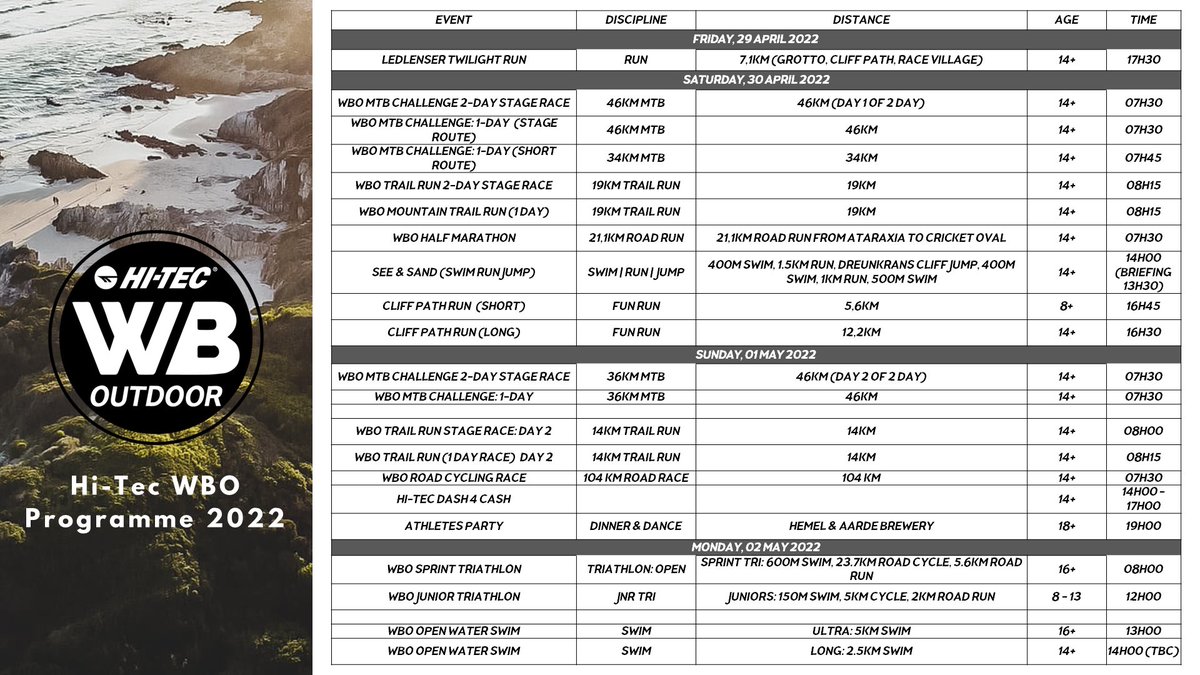 HI-TEC®
WB
OUTDOOR

Hi-Tec WBO Programme 2022

| EVENT | DISCIPLINE | DISTANCE | AGE | TIME |
|---|---|---|---|---|
| FRIDAY, 29 APRIL 2022 | | | | |
| LEDLENSER TWILIGHT RUN | RUN | 7,1KM (GROTTO, CLIFF PATH, RACE VILLAGE) | 14+ | 17H30 |
| SATURDAY, 30 APRIL 2022 | | | | |
| WBO MTB CHALLENGE 2-DAY STAGE RACE | 46KM MTB | 46KM (DAY 1 OF 2 DAY) | 14+ | 07H30 |
| WBO MTB CHALLENGE: 1-DAY (STAGE ROUTE) | 46KM MTB | 46KM | 14+ | 07H30 |
| WBO MTB CHALLENGE: 1-DAY (SHORT ROUTE) | 34KM MTB | 34KM | 14+ | 07H45 |
| WBO TRAIL RUN 2-DAY STAGE RACE | 19KM TRAIL RUN | 19KM | 14+ | 08H15 |
| WBO MOUNTAIN TRAIL RUN (1 DAY) | 19KM TRAIL RUN | 19KM | 14+ | 08H15 |
| WBO HALF MARATHON | 21,1KM ROAD RUN | 21,1KM ROAD RUN FROM ATARAXIA TO CRICKET OVAL | 14+ | 07H30 |
| SEE & SAND (SWIM RUN JUMP) | SWIM \| RUN \| JUMP | 400M SWIM, 1.5KM RUN, DREUNKRANS CLIFF JUMP, 400M SWIM, 1KM RUN, 500M SWIM | 14+ | 14H00 (BRIEFING 13H30) |
| CLIFF PATH RUN (SHORT) | FUN RUN | 5,6KM | 8+ | 16H45 |
| CLIFF PATH RUN (LONG) | FUN RUN | 12,2KM | 14+ | 16H30 |
| SUNDAY, 01 MAY 2022 | | | | |
| WBO MTB CHALLENGE 2-DAY STAGE RACE | 36KM MTB | 46KM (DAY 2 OF 2 DAY) | 14+ | 07H30 |
| WBO MTB CHALLENGE: 1-DAY | 36KM MTB | 46KM | 14+ | 07H30 |
| | | | | |
| WBO TRAIL RUN STAGE RACE: DAY 2 | 14KM TRAIL RUN | 14KM | 14+ | 08H00 |
| WBO TRAIL RUN (1 DAY RACE) DAY 2 | 14KM TRAIL RUN | 14KM | 14+ | 08H15 |
| WBO ROAD CYCLING RACE | 104 KM ROAD RACE | 104 KM | 14+ | 07H30 |
| HI-TEC DASH 4 CASH | | | 14+ | 14H00 - 17H00 |
| ATHLETES PARTY | DINNER & DANCE | HEMEL & AARDE BREWERY | 18+ | 19H00 |
| MONDAY, 02 MAY 2022 | | | | |
| WBO SPRINT TRIATHLON | TRIATHLON: OPEN | SPRINT TRI: 600M SWIM, 23.7KM ROAD CYCLE, 5.6KM ROAD RUN | 16+ | 08H00 |
| WBO JUNIOR TRIATHLON | JNR TRI | JUNIORS: 150M SWIM, 5KM CYCLE, 2KM ROAD RUN | 8 - 13 | 12H00 |
| | | | | |
| WBO OPEN WATER SWIM | SWIM | ULTRA: 5KM SWIM | 16+ | 13H00 |
| WBO OPEN WATER SWIM | SWIM | LONG: 2.5KM SWIM | 14+ | 14H00 (TBC) |